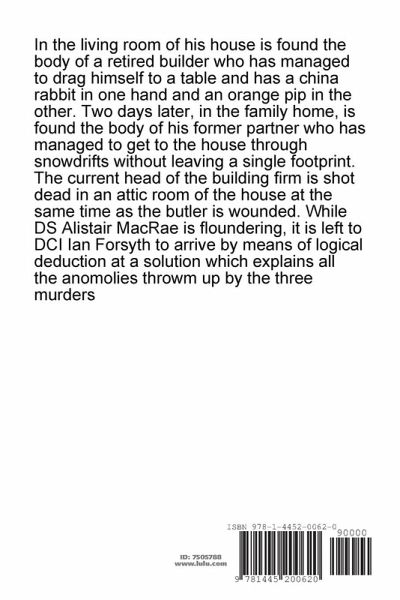 In the living room of his house is found the body of a retired builder who has managed to drag himself to a table and has a china rabbit in one hand and an orange pip in the other. Two days later, in the family home, is found the body of his former partner who has managed to get to the house through snowdrifts without leaving a single footprint. The current head of the building firm is shot dead in an attic room of the house at the same time as the butler is wounded. While DS Alistair MacRae is floundering, it is left to DCI Ian Forsyth to arrive by means of logical deduction at a solution which explains all the anomolies throwm up by the three murders

ISBN 978-1-4452-0062-0

90000

ID: 7505788
www.lulu.com

9 781445 200620